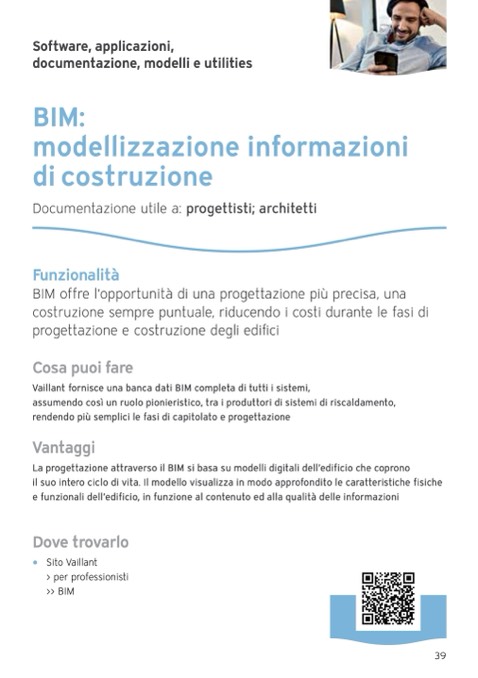 Software, applicazioni, documentazione, modelli e utilities

BIM: modellizzazione informazioni di costruzione

Documentazione utile a: progettisti; architetti

Funzionalità
BIM offre l'opportunità di una progettazione più precisa, una costruzione sempre puntuale, riducendo i costi durante le fasi di progettazione e costruzione degli edifici

Cosa puoi fare
Vaillant fornisce una banca dati BIM completa di tutti i sistemi, assumendo così un ruolo pionieristico, tra i produttori di sistemi di riscaldamento, rendendo più semplici le fasi di capitolato e progettazione

Vantaggi
La progettazione attraverso il BIM si basa su modelli digitali dell'edificio che coprono il suo intero ciclo di vita. Il modello visualizza in modo approfondito le caratteristiche fisiche e funzionali dell'edificio, in funzione al contenuto ed alla qualità delle informazioni

Dove trovarlo
• Sito Vaillant
> per professionisti
>> BIM

39